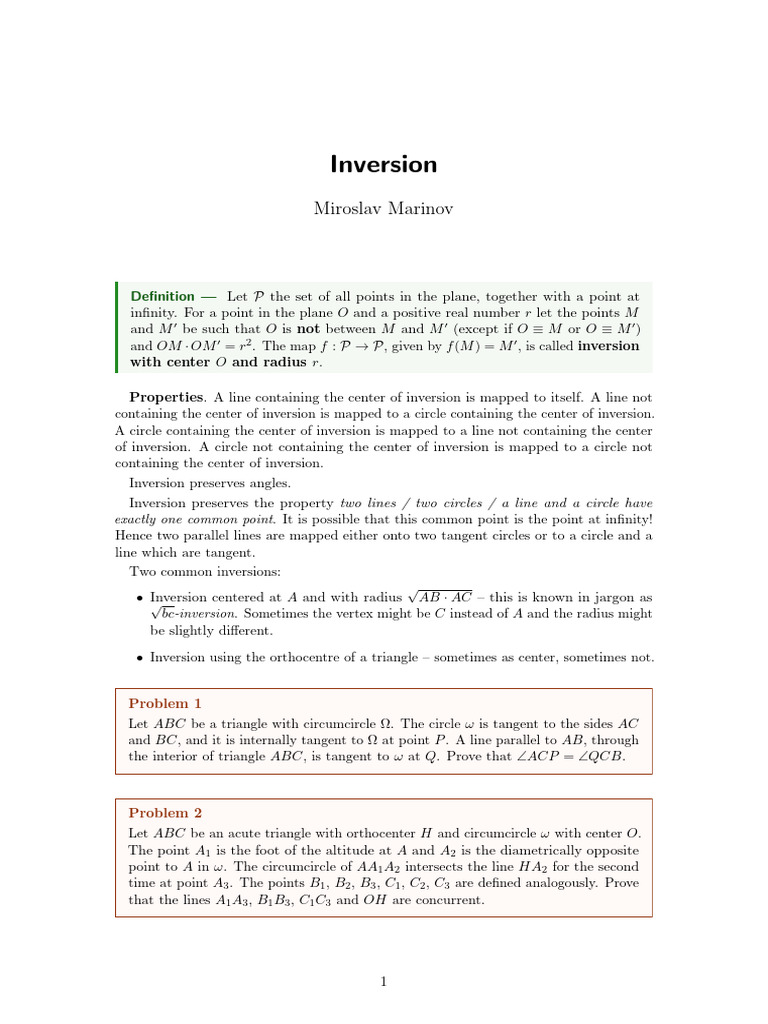 Inversion

Miroslav Marinov

Definition — Let $\mathcal{P}$ the set of all points in the plane, together with a point at infinity. For a point in the plane $O$ and a positive real number $r$ let the points $M$ and $M'$ be such that $O$ is not between $M$ and $M'$ (except if $O \equiv M$ or $O \equiv M'$) and $OM \cdot OM' = r^2$. The map $f : \mathcal{P} \to \mathcal{P}$, given by $f(M) = M'$, is called inversion with center $O$ and radius $r$.

Properties. A line containing the center of inversion is mapped to itself. A line not containing the center of inversion is mapped to a circle containing the center of inversion. A circle containing the center of inversion is mapped to a line not containing the center of inversion. A circle not containing the center of inversion is mapped to a circle not containing the center of inversion.

Inversion preserves angles.

Inversion preserves the property two lines / two circles / a line and a circle have exactly one common point. It is possible that this common point is the point at infinity! Hence two parallel lines are mapped either onto two tangent circles or to a circle and a line which are tangent.

Two common inversions:

• Inversion centered at $A$ and with radius $\sqrt{AB \cdot AC}$ – this is known in jargon as $\sqrt{bc}$-inversion. Sometimes the vertex might be $C$ instead of $A$ and the radius might be slightly different.

• Inversion using the orthocentre of a triangle – sometimes as center, sometimes not.

Problem 1

Let $ABC$ be a triangle with circumcircle $\Omega$. The circle $\omega$ is tangent to the sides $AC$ and $BC$, and it is internally tangent to $\Omega$ at point $P$. A line parallel to $AB$, through the interior of triangle $ABC$, is tangent to $\omega$ at $Q$. Prove that $\angle ACP = \angle QCB$.

Problem 2

Let $ABC$ be an acute triangle with orthocenter $H$ and circumcircle $\omega$ with center $O$. The point $A_1$ is the foot of the altitude at $A$ and $A_2$ is the diametrically opposite point to $A$ in $\omega$. The circumcircle of $AA_1A_2$ intersects the line $HA_2$ for the second time at point $A_3$. The points $B_1$, $B_2$, $B_3$, $C_1$, $C_2$, $C_3$ are defined analogously. Prove that the lines $A_1A_3$, $B_1B_3$, $C_1C_3$ and $OH$ are concurrent.

1